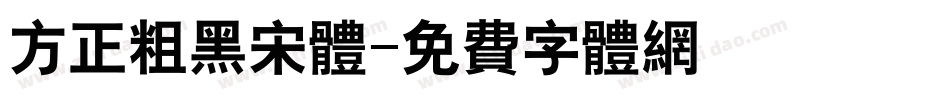 方正粗黑宋體-免費字體網